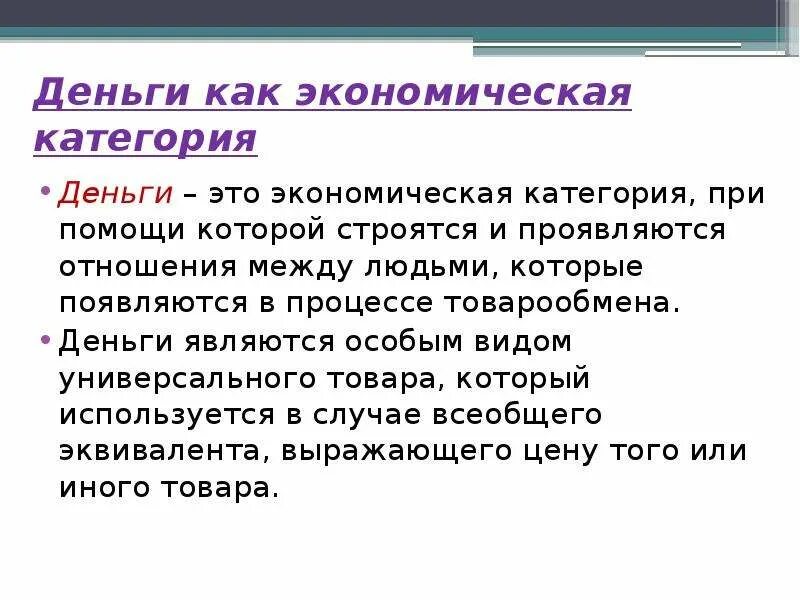 Деньги как экономическая категория

• Деньги – это экономическая категория, при помощи которой строятся и проявляются отношения между людьми, которые появляются в процессе товарообмена.

• Деньги являются особым видом универсального товара, который используется в случае всеобщего эквивалента, выражающего цену того или иного товара.